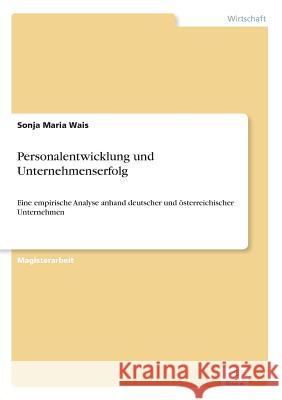 Wirtschaft

Sonja Maria Wais

Personalentwicklung und Unternehmenserfolg

Eine empirische Analyse anhand deutscher und österreichischer Unternehmen

Magisterarbeit

Kraina Książek